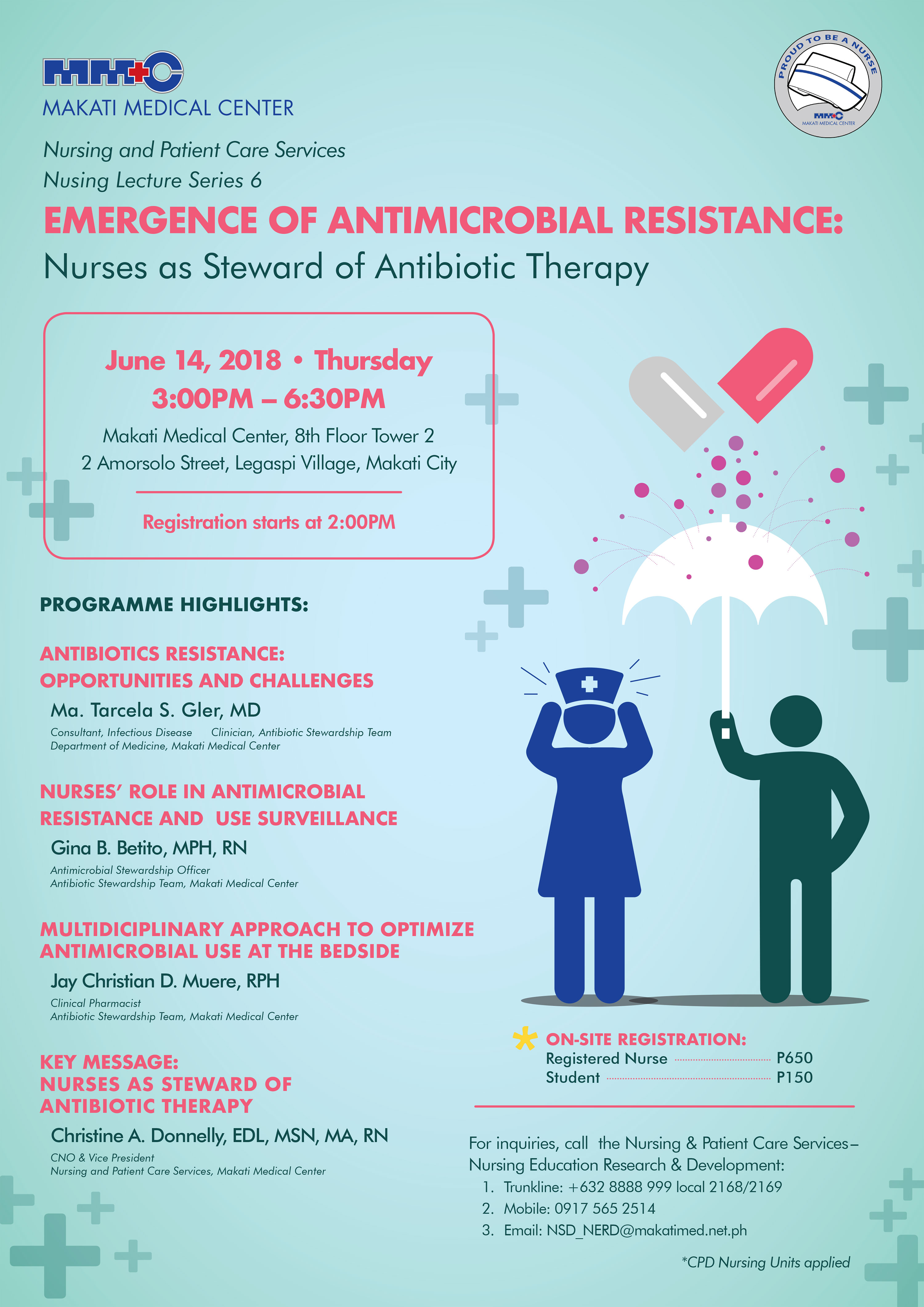 MMC
MAKATI MEDICAL CENTER

PROUD TO BE A NURSE
MMC
MAKATI MEDICAL CENTER

Nursing and Patient Care Services
Nusing Lecture Series 6

EMERGENCE OF ANTIMICROBIAL RESISTANCE:
Nurses as Steward of Antibiotic Therapy

June 14, 2018 • Thursday
3:00PM – 6:30PM
Makati Medical Center, 8th Floor Tower 2
2 Amorsolo Street, Legaspi Village, Makati City

Registration starts at 2:00PM

PROGRAMME HIGHLIGHTS:

ANTIBIOTICS RESISTANCE:
OPPORTUNITIES AND CHALLENGES
Ma. Tarcela S. Gler, MD
Consultant, Infectious Disease Clinician, Antibiotic Stewardship Team
Department of Medicine, Makati Medical Center

NURSES' ROLE IN ANTIMICROBIAL RESISTANCE AND USE SURVEILLANCE
Gina B. Betito, MPH, RN
Antimicrobial Stewardship Officer
Antibiotic Stewardship Team, Makati Medical Center

MULTIDICIPLINARY APPROACH TO OPTIMIZE ANTIMICROBIAL USE AT THE BEDSIDE
Jay Christian D. Muere, RPH
Clinical Pharmacist
Antibiotic Stewardship Team, Makati Medical Center

KEY MESSAGE:
NURSES AS STEWARD OF ANTIBIOTIC THERAPY
Christine A. Donnelly, EDL, MSN, MA, RN
CNO & Vice President
Nursing and Patient Care Services, Makati Medical Center

* ON-SITE REGISTRATION:
Registered Nurse P650
Student P150

For inquiries, call the Nursing & Patient Care Services– Nursing Education Research & Development:
1. Trunkline: +632 8888 999 local 2168/2169
2. Mobile: 0917 565 2514
3. Email: NSD_NERD@makatimed.net.ph

*CPD Nursing Units applied